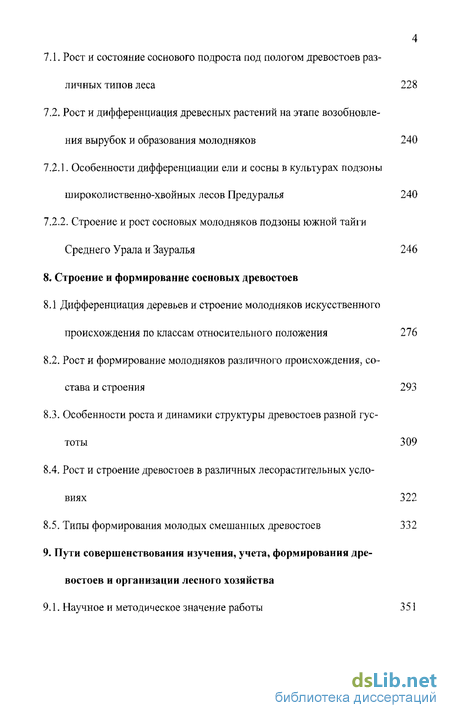 4

7.1. Рост и состояние соснового подроста под пологом древостоев различных типов леса 228

7.2. Рост и дифференциация древесных растений на этапе возобновления вырубок и образования молодняков 240

7.2.1. Особенности дифференциации ели и сосны в культурах подзоны широколиственно-хвойных лесов Предуралья 240

7.2.2. Строение и рост сосновых молодняков подзоны южной тайги Среднего Урала и Зауралья 246

8. Строение и формирование сосновых древостоев

8.1 Дифференциация деревьев и строение молодняков искусственного происхождения по классам относительного положения 276

8.2. Рост и формирование молодняков различного происхождения, состава и строения 293

8.3. Особенности роста и динамики структуры древостоев разной густоты 309

8.4. Рост и строение древостоев в различных лесорастительных условиях 322

8.5. Типы формирования молодых смешанных древостоев 332

9. Пути совершенствования изучения, учета, формирования древостоев и организации лесного хозяйства

9.1. Научное и методическое значение работы 351

dsLib.net
библиотека диссертаций